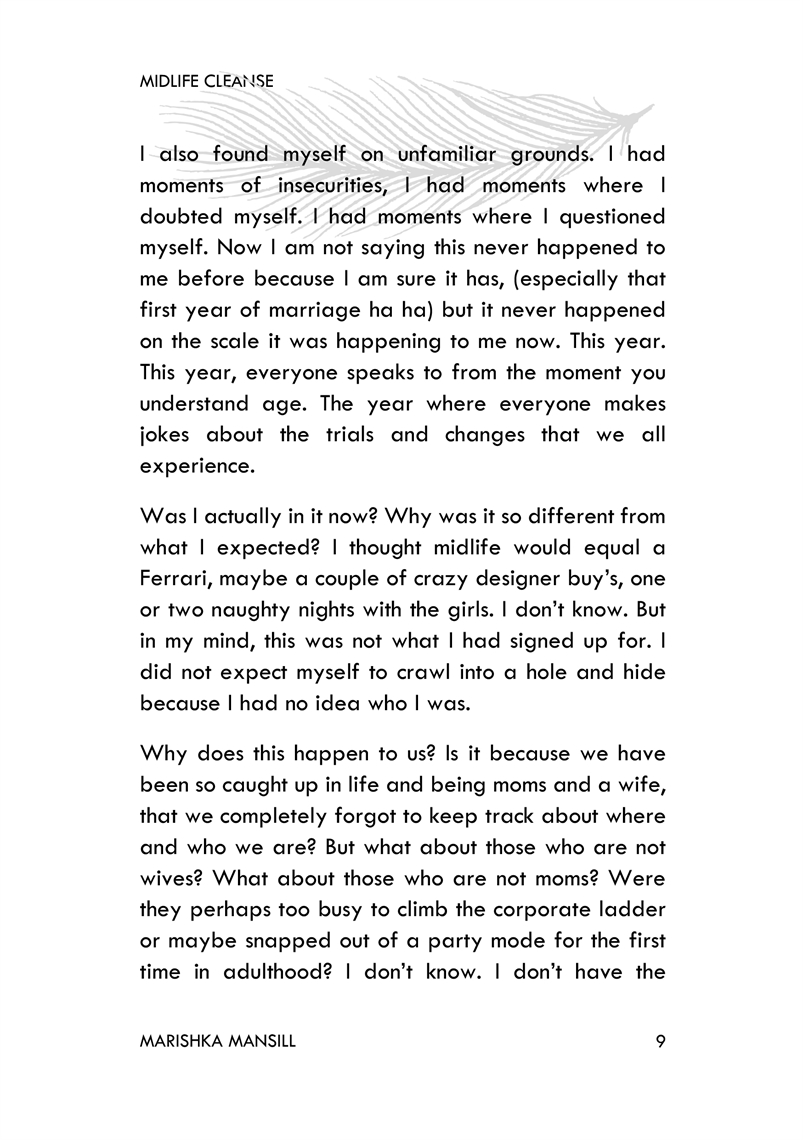 MIDLIFE CLEANSE

I also found myself on unfamiliar grounds. I had moments of insecurities, I had moments where I doubted myself. I had moments where I questioned myself. Now I am not saying this never happened to me before because I am sure it has, (especially that first year of marriage ha ha) but it never happened on the scale it was happening to me now. This year. This year, everyone speaks to from the moment you understand age. The year where everyone makes jokes about the trials and changes that we all experience.

Was I actually in it now? Why was it so different from what I expected? I thought midlife would equal a Ferrari, maybe a couple of crazy designer buy's, one or two naughty nights with the girls. I don't know. But in my mind, this was not what I had signed up for. I did not expect myself to crawl into a hole and hide because I had no idea who I was.

Why does this happen to us? Is it because we have been so caught up in life and being moms and a wife, that we completely forgot to keep track about where and who we are? But what about those who are not wives? What about those who are not moms? Were they perhaps too busy to climb the corporate ladder or maybe snapped out of a party mode for the first time in adulthood? I don't know. I don't have the

MARISHKA MANSILL 9